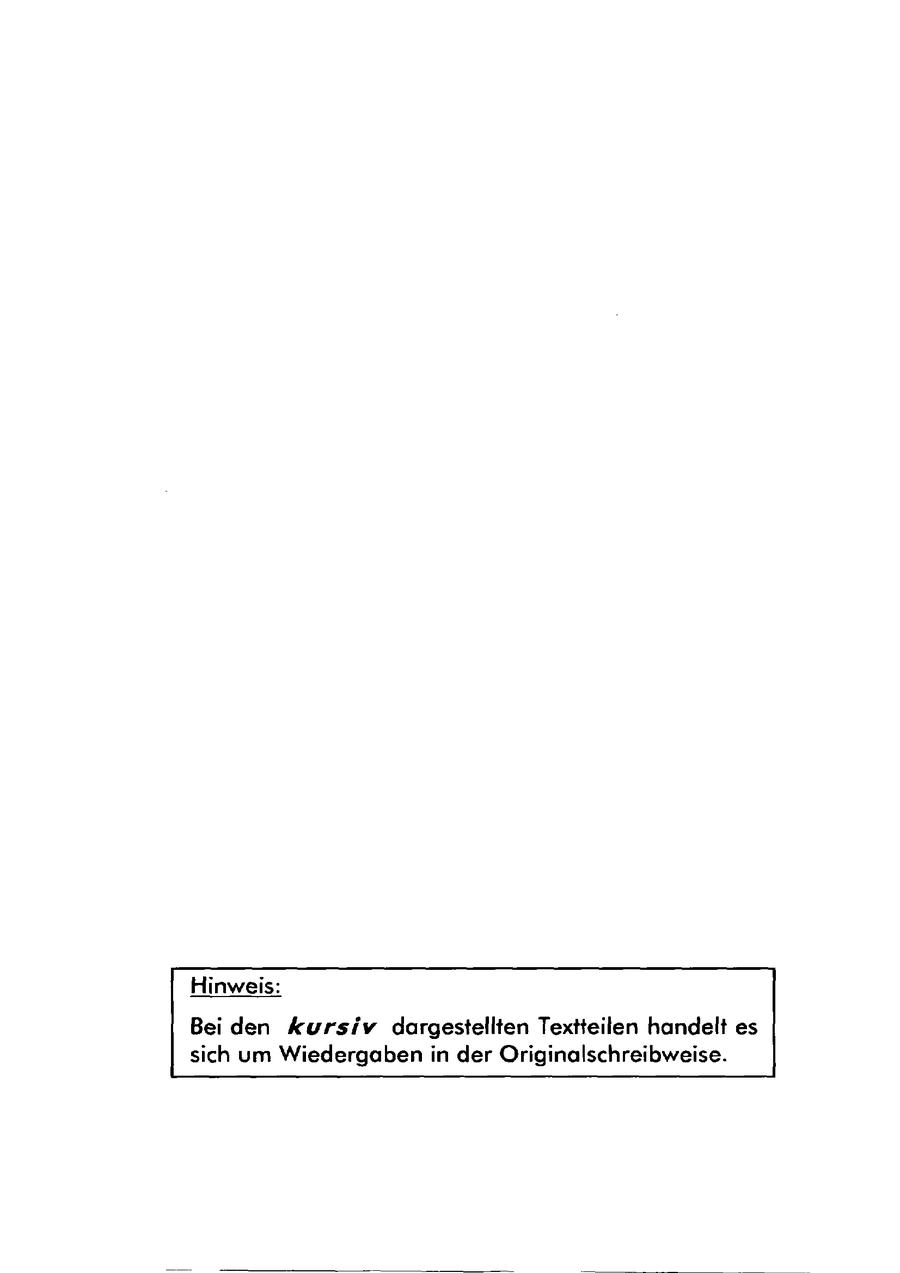 Hinweis:

Bei den kursiv dargestellten Textteilen handelt es sich um Wiedergaben in der Originalschreibweise.